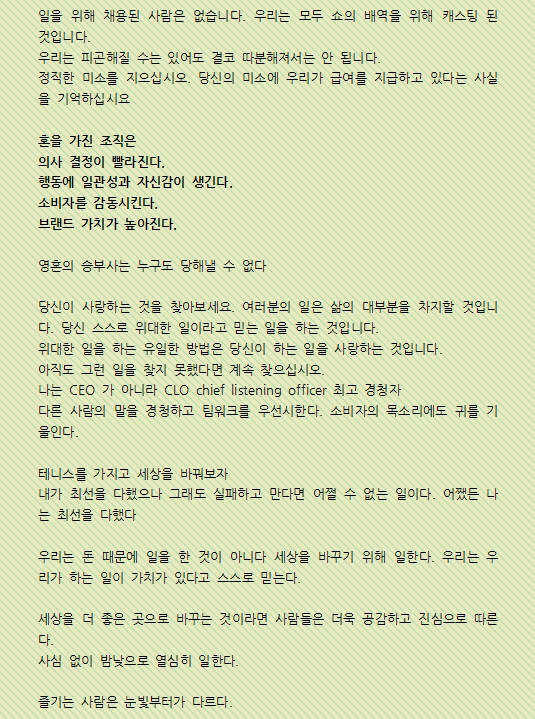 일을 위해 채용된 사람은 없습니다. 우리는 모두 쇼의 배역을 위해 캐스팅 된 것입니다.
우리는 피곤해질 수는 있어도 결코 따분해져서는 안 됩니다.
정직한 미소를 지으십시오. 당신의 미소에 우리가 급여를 지급하고 있다는 사실을 기억하십시요

혼을 가진 조직은
의사 결정이 빨라진다.
행동에 일관성과 자신감이 생긴다.
소비자를 감동시킨다.
브랜드 가치가 높아진다.

영혼의 승부사는 누구도 당해낼 수 없다

당신이 사랑하는 것을 찾아보세요. 여러분의 일은 삶의 대부분을 차지할 것입니다. 당신 스스로 위대한 일이라고 믿는 일을 하는 것입니다.
위대한 일을 하는 유일한 방법은 당신이 하는 일을 사랑하는 것입니다.
아직도 그런 일을 찾지 못했다면 계속 찾으십시오.
나는 CEO 가 아니라 CLO chief listening officer 최고 경청자
다른 사람의 말을 경청하고 팀워크를 우선시한다. 소비자의 목소리에도 귀를 기울인다.

테니스를 가지고 세상을 바꿔보자
내가 최선을 다했으나 그래도 실패하고 만다면 어쩔 수 없는 일이다. 어쨌든 나는 최선을 다했다

우리는 돈 때문에 일을 한 것이 아니다 세상을 바꾸기 위해 일한다. 우리는 우리가 하는 일이 가치가 있다고 스스로 믿는다.

세상을 더 좋은 곳으로 바꾸는 것이라면 사람들은 더욱 공감하고 진심으로 따른다.
사심 없이 밤낮으로 열심히 일한다.

즐기는 사람은 눈빛부터가 다르다.